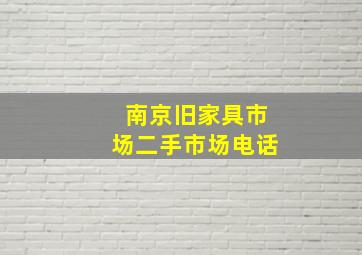 南京旧家具市场二手市场电话